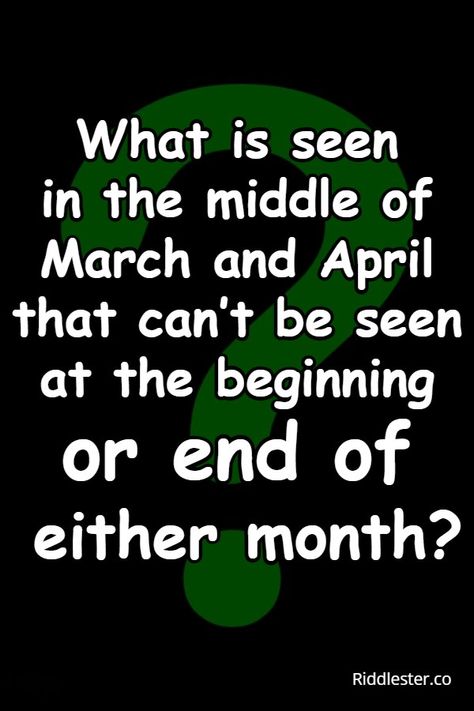 What is seen in the middle of March and April that can't be seen at the beginning or end of either month?

Riddlester.co